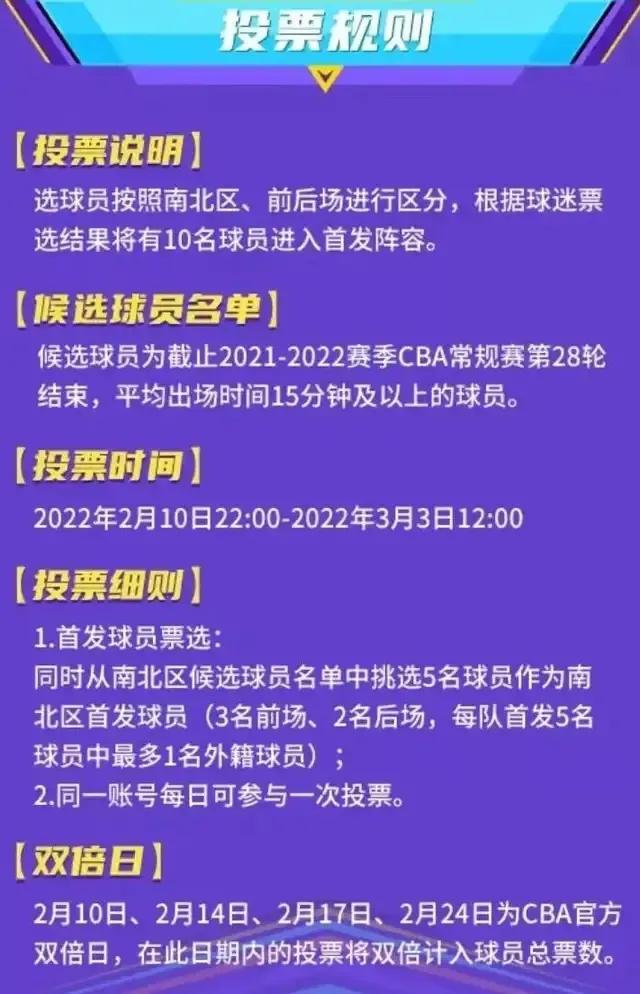 投票规则

【投票说明】
选球员按照南北区、前后场进行区分，根据球迷票选结果将有10名球员进入首发阵容。

【候选球员名单】
候选球员为截止2021-2022赛季CBA常规赛第28轮结束，平均出场时间15分钟及以上的球员。

【投票时间】
2022年2月10日22:00-2022年3月3日12:00

【投票细则】
1.首发球员票选：
同时从南北区候选球员名单中挑选5名球员作为南北区首发球员（3名前场、2名后场，每队首发5名球员中最多1名外籍球员）；
2.同一账号每日可参与一次投票。

【双倍日】
2月10日、2月14日、2月17日、2月24日为CBA官方双倍日，在此日期内的投票将双倍计入球员总票数。